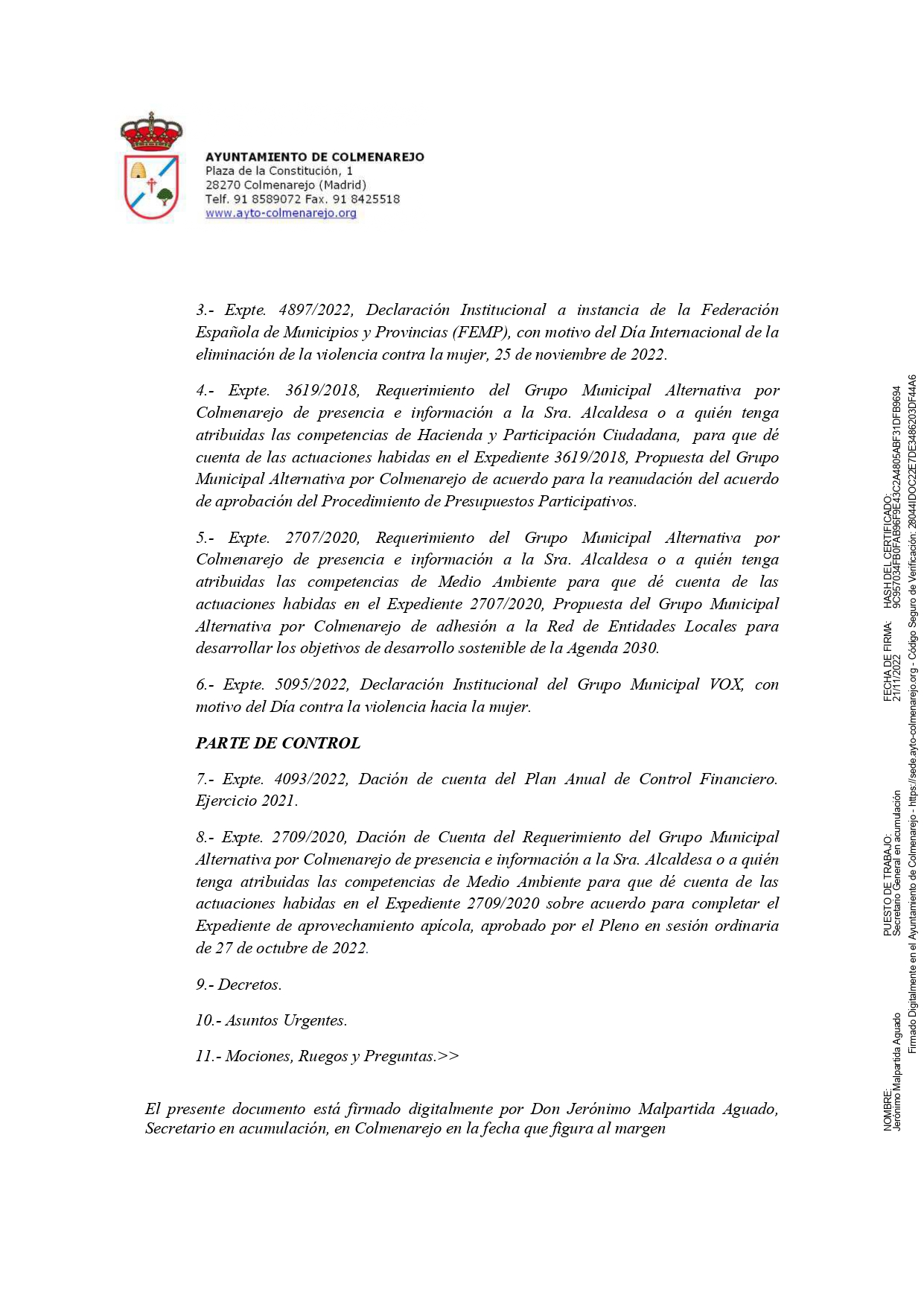 AYUNTAMIENTO DE COLMENAREJO
Plaza de la Constitución, 1
28270 Colmenarejo (Madrid)
Telf. 91 8589072 Fax. 91 8425518
www.ayto-colmenarejo.org

3.- Expte. 4897/2022, Declaración Institucional a instancia de la Federación Española de Municipios y Provincias (FEMP), con motivo del Día Internacional de la eliminación de la violencia contra la mujer, 25 de noviembre de 2022.

4.- Expte. 3619/2018, Requerimiento del Grupo Municipal Alternativa por Colmenarejo de presencia e información a la Sra. Alcaldesa o a quién tenga atribuidas las competencias de Hacienda y Participación Ciudadana, para que dé cuenta de las actuaciones habidas en el Expediente 3619/2018, Propuesta del Grupo Municipal Alternativa por Colmenarejo de acuerdo para la reanudación del acuerdo de aprobación del Procedimiento de Presupuestos Participativos.

5.- Expte. 2707/2020, Requerimiento del Grupo Municipal Alternativa por Colmenarejo de presencia e información a la Sra. Alcaldesa o a quién tenga atribuidas las competencias de Medio Ambiente para que dé cuenta de las actuaciones habidas en el Expediente 2707/2020, Propuesta del Grupo Municipal Alternativa por Colmenarejo de adhesión a la Red de Entidades Locales para desarrollar los objetivos de desarrollo sostenible de la Agenda 2030.

6.- Expte. 5095/2022, Declaración Institucional del Grupo Municipal VOX, con motivo del Día contra la violencia hacia la mujer.

PARTE DE CONTROL

7.- Expte. 4093/2022, Dación de cuenta del Plan Anual de Control Financiero. Ejercicio 2021.

8.- Expte. 2709/2020, Dación de Cuenta del Requerimiento del Grupo Municipal Alternativa por Colmenarejo de presencia e información a la Sra. Alcaldesa o a quién tenga atribuidas las competencias de Medio Ambiente para que dé cuenta de las actuaciones habidas en el Expediente 2709/2020 sobre acuerdo para completar el Expediente de aprovechamiento apícola, aprobado por el Pleno en sesión ordinaria de 27 de octubre de 2022.

9.- Decretos.

10.- Asuntos Urgentes.

11.- Mociones, Ruegos y Preguntas.>>

El presente documento está firmado digitalmente por Don Jerónimo Malpartida Aguado, Secretario en acumulación, en Colmenarejo en la fecha que figura al margen

NOMBRE:
Jerónimo Malpartida Aguado
PUESTO DE TRABAJO:
Secretario General en acumulación
FECHA DE FIRMA:
21/11/2022
HASH DEL CERTIFICADO:
9C957034FB0FAB96F9E43C2A4805ABF31DFB9694
Firmado Digitalmente en el Ayuntamiento de Colmenarejo - https://sede.ayto-colmenarejo.org - Código Seguro de Verificación: 28044IDOC22E7DE3486203DF44A6